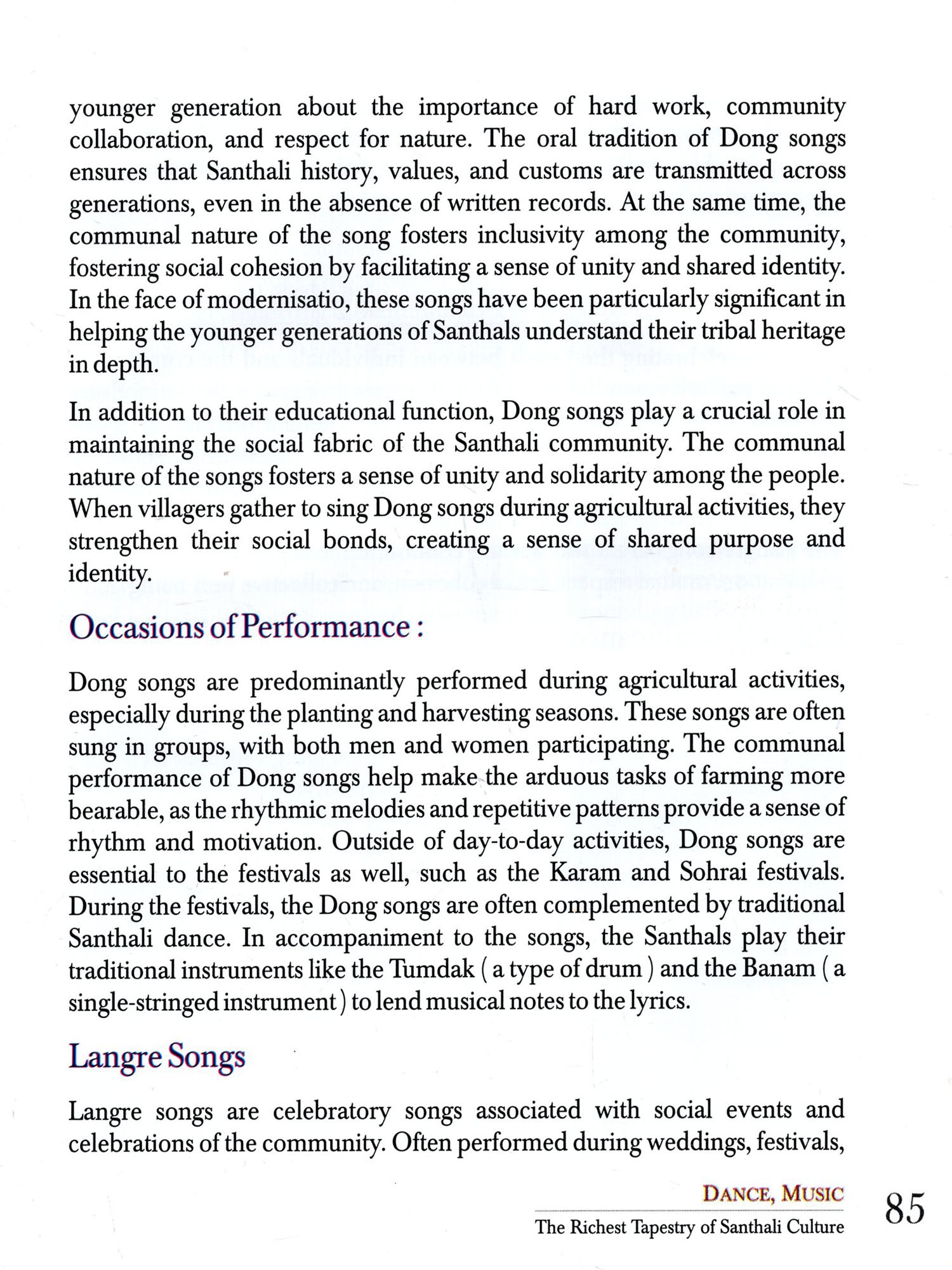 younger generation about the importance of hard work, community collaboration, and respect for nature. The oral tradition of Dong songs ensures that Santhali history, values, and customs are transmitted across generations, even in the absence of written records. At the same time, the communal nature of the song fosters inclusivity among the community, fostering social cohesion by facilitating a sense of unity and shared identity. In the face of modernisatio, these songs have been particularly significant in helping the younger generations of Santhals understand their tribal heritage in depth.

In addition to their educational function, Dong songs play a crucial role in maintaining the social fabric of the Santhali community. The communal nature of the songs fosters a sense of unity and solidarity among the people. When villagers gather to sing Dong songs during agricultural activities, they strengthen their social bonds, creating a sense of shared purpose and identity.

Occasions of Performance :

Dong songs are predominantly performed during agricultural activities, especially during the planting and harvesting seasons. These songs are often sung in groups, with both men and women participating. The communal performance of Dong songs help make the arduous tasks of farming more bearable, as the rhythmic melodies and repetitive patterns provide a sense of rhythm and motivation. Outside of day-to-day activities, Dong songs are essential to the festivals as well, such as the Karam and Sohrai festivals. During the festivals, the Dong songs are often complemented by traditional Santhali dance. In accompaniment to the songs, the Santhals play their traditional instruments like the Tumdak ( a type of drum ) and the Banam ( a single-stringed instrument ) to lend musical notes to the lyrics.

Langre Songs

Langre songs are celebratory songs associated with social events and celebrations of the community. Often performed during weddings, festivals,

DANCE, MUSIC
The Richest Tapestry of Santhali Culture
85